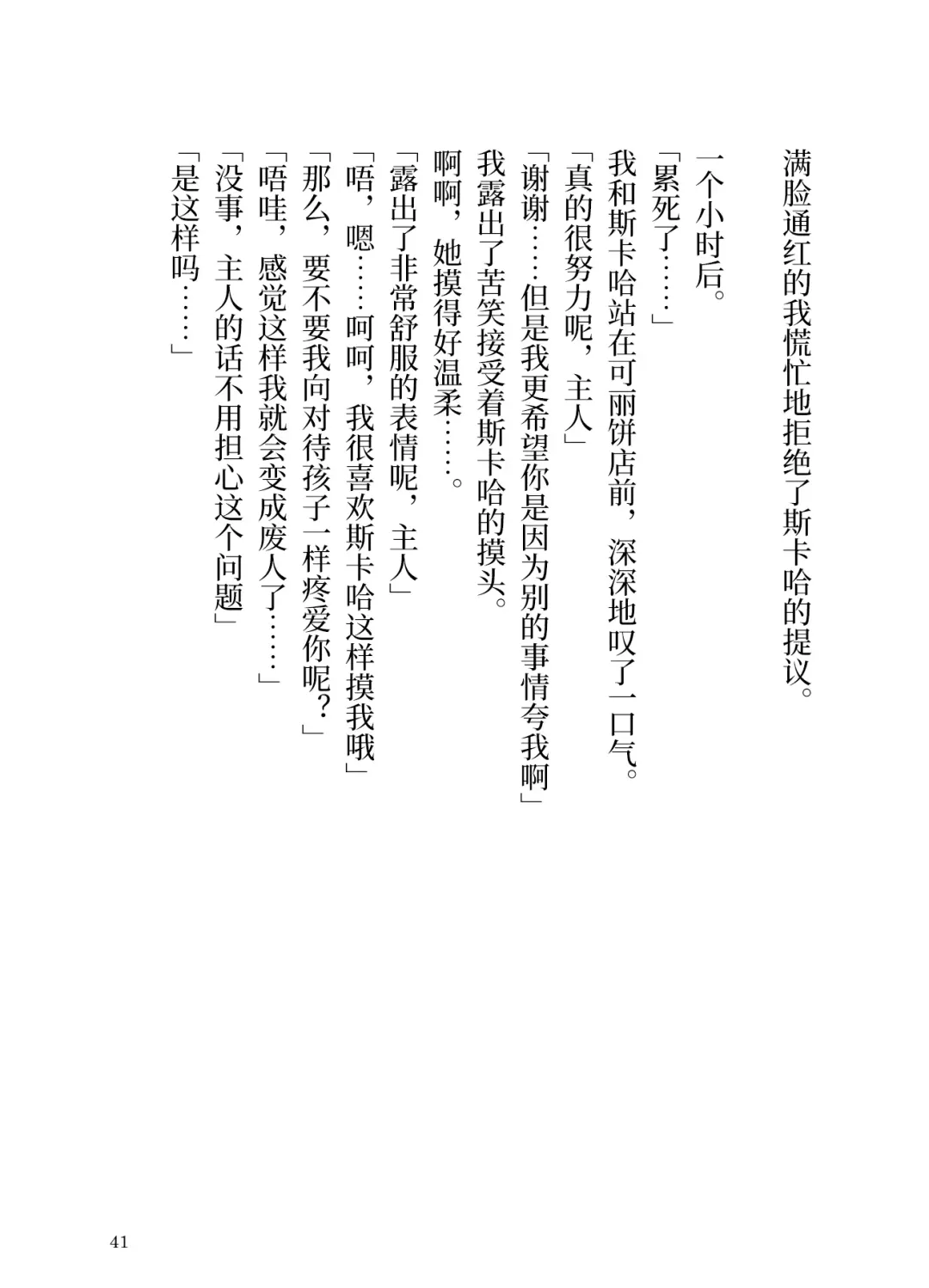 满脸通红的我慌忙地拒绝了斯卡哈的提议。

一个小时后。

「累死了……」

我和斯卡哈站在可丽饼店前，深深地叹了一口气。

「真的很努力呢，主人」

「谢谢……但是我更希望你是因为别的事情夸我啊」

我露出了苦笑接受着斯卡哈的摸头。

啊啊，她摸得好温柔……。

「露出了非常舒服的表情呢，主人」

「唔，嗯……呵呵，我很喜欢斯卡哈这样摸我哦」

「那么，要不要我向对待孩子一样疼爱你呢？」

「唔哇，感觉这样我就会变成废人了……」

「没事，主人的话不用担心这个问题」

「是这样吗……」

41